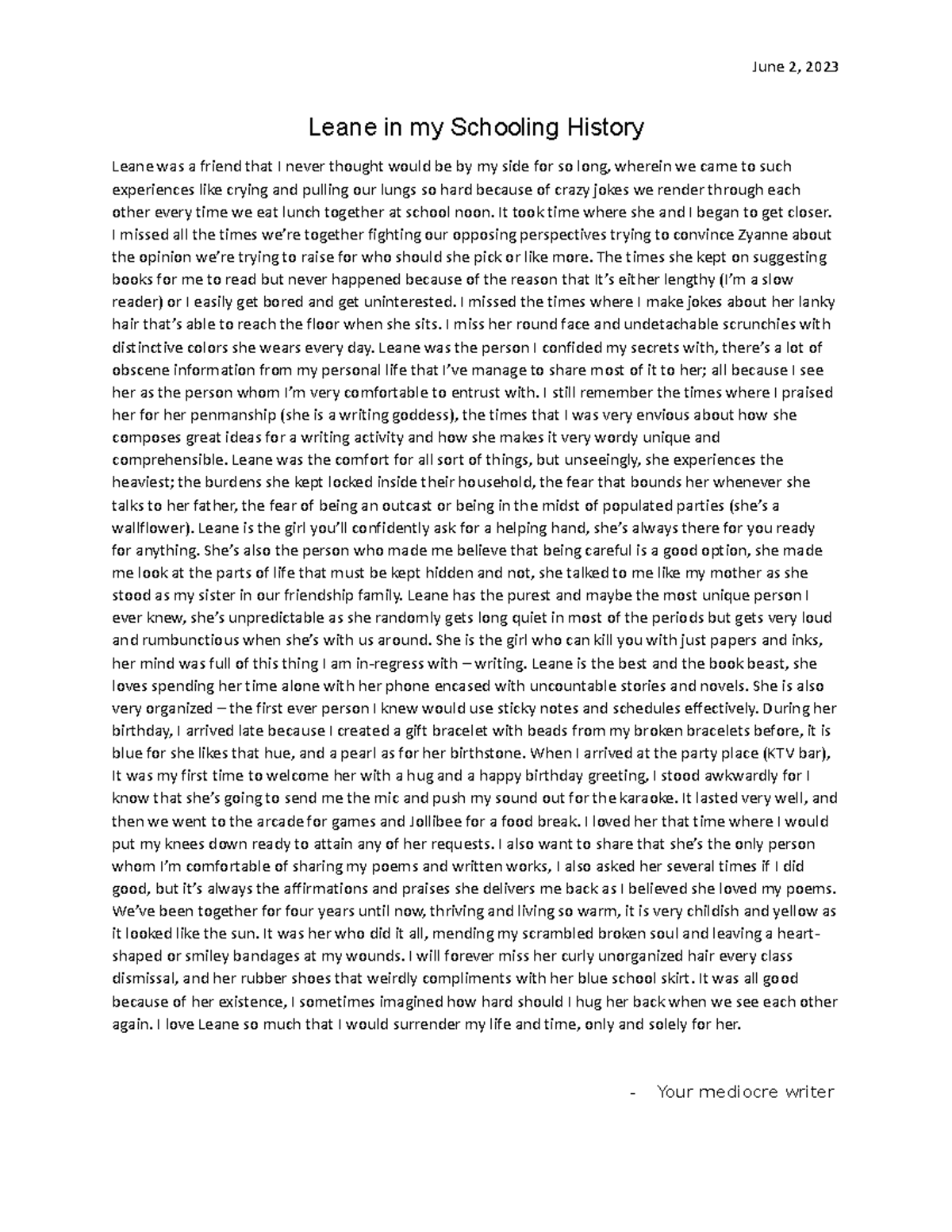 June 2, 2023

Leane in my Schooling History

Leane was a friend that I never thought would be by my side for so long, wherein we came to such experiences like crying and pulling our lungs so hard because of crazy jokes we render through each other every time we eat lunch together at school noon. It took time where she and I began to get closer. I missed all the times we're together fighting our opposing perspectives trying to convince Zyanne about the opinion we're trying to raise for who should she pick or like more. The times she kept on suggesting books for me to read but never happened because of the reason that It's either lengthy (I'm a slow reader) or I easily get bored and get uninterested. I missed the times where I make jokes about her lanky hair that's able to reach the floor when she sits. I miss her round face and undetachable scrunchies with distinctive colors she wears every day. Leane was the person I confided my secrets with, there's a lot of obscene information from my personal life that I've manage to share most of it to her; all because I see her as the person whom I'm very comfortable to entrust with. I still remember the times where I praised her for her penmanship (she is a writing goddess), the times that I was very envious about how she composes great ideas for a writing activity and how she makes it very wordy unique and comprehensible. Leane was the comfort for all sort of things, but unseeingly, she experiences the heaviest; the burdens she kept locked inside their household, the fear that bounds her whenever she talks to her father, the fear of being an outcast or being in the midst of populated parties (she's a wallflower). Leane is the girl you'll confidently ask for a helping hand, she's always there for you ready for anything. She's also the person who made me believe that being careful is a good option, she made me look at the parts of life that must be kept hidden and not, she talked to me like my mother as she stood as my sister in our friendship family. Leane has the purest and maybe the most unique person I ever knew, she's unpredictable as she randomly gets long quiet in most of the periods but gets very loud and rumbunctious when she's with us around. She is the girl who can kill you with just papers and inks, her mind was full of this thing I am in-regress with – writing. Leane is the best and the book beast, she loves spending her time alone with her phone encased with uncountable stories and novels. She is also very organized – the first ever person I knew would use sticky notes and schedules effectively. During her birthday, I arrived late because I created a gift bracelet with beads from my broken bracelets before, it is blue for she likes that hue, and a pearl as for her birthstone. When I arrived at the party place (KTV bar), It was my first time to welcome her with a hug and a happy birthday greeting, I stood awkwardly for I know that she's going to send me the mic and push my sound out for the karaoke. It lasted very well, and then we went to the arcade for games and Jollibee for a food break. I loved her that time where I would put my knees down ready to attain any of her requests. I also want to share that she's the only person whom I'm comfortable of sharing my poems and written works, I also asked her several times if I did good, but it's always the affirmations and praises she delivers me back as I believed she loved my poems. We've been together for four years until now, thriving and living so warm, it is very childish and yellow as it looked like the sun. It was her who did it all, mending my scrambled broken soul and leaving a heart-shaped or smiley bandages at my wounds. I will forever miss her curly unorganized hair every class dismissal, and her rubber shoes that weirdly compliments with her blue school skirt. It was all good because of her existence, I sometimes imagined how hard should I hug her back when we see each other again. I love Leane so much that I would surrender my life and time, only and solely for her.

- Your mediocre writer